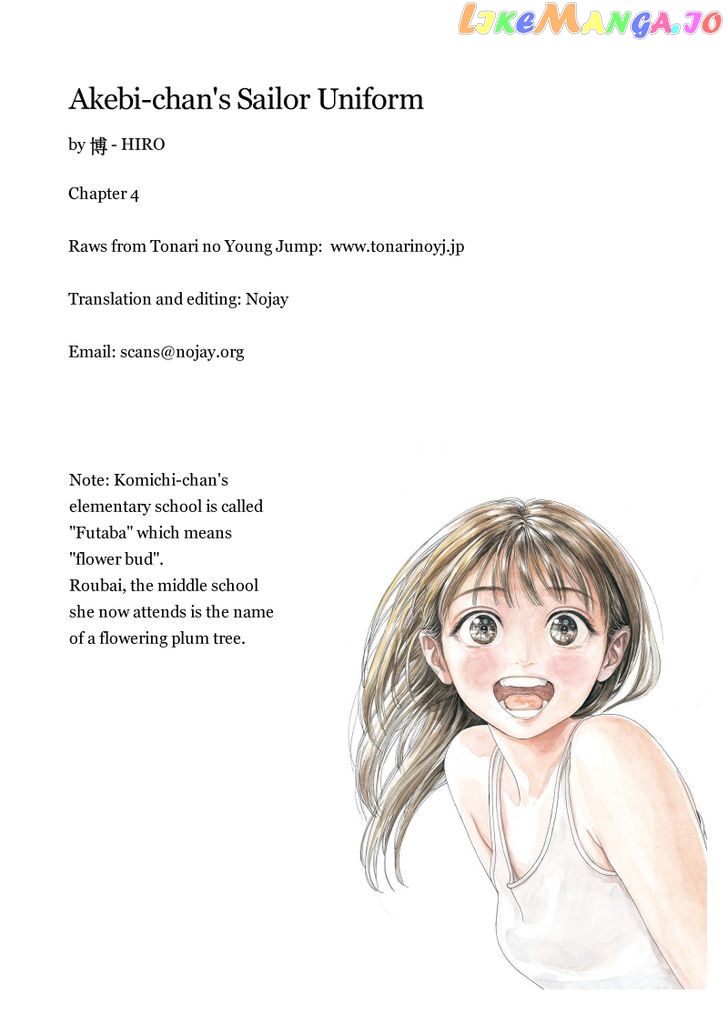 LikeManga.io

Akebi-chan's Sailor Uniform

by 博 - HIRO

Chapter 4

Raws from Tonari no Young Jump: www.tonarinoyj.jp

Translation and editing: Nojay

Email: scans@nojay.org

Note: Komichi-chan's elementary school is called "Futaba" which means "flower bud".
Roubai, the middle school she now attends is the name of a flowering plum tree.